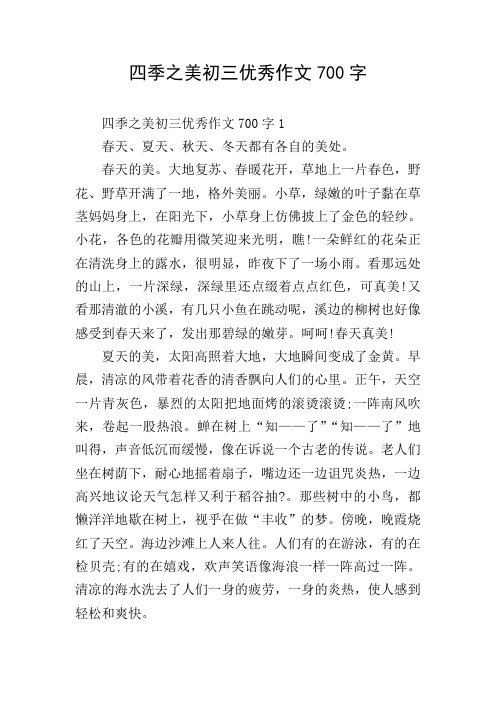 四季之美初三优秀作文 700 字

四季之美初三优秀作文 700 字 1

春天、夏天、秋天、冬天都有各自的美处。

春天的美。大地复苏、春暖花开，草地上一片春色，野花、野草开满了一地，格外美丽。小草，绿嫩的叶子黏在草茎妈妈身上，在阳光下，小草身上仿佛披上了金色的轻纱。小花，各色的花瓣用微笑迎来光明，瞧!一朵鲜红的花朵正在清洗身上的露水，很明显，昨夜下了一场小雨。看那远处的山上，一片深绿，深绿里还点缀着点点红色，可真美!又看那清澈的小溪，有几只小鱼在跳动呢，溪边的柳树也好像感受到春天来了，发出那碧绿的嫩芽。呵呵!春天真美!

夏天的美，太阳高照着大地，大地瞬间变成了金黄。早晨，清凉的风带着花香的清香飘向人们的心里。正午，天空一片青灰色，暴烈的太阳把地面烤的滚烫滚烫;一阵南风吹来，卷起一股热浪。蝉在树上“知——了”“知——了”地叫得，声音低沉而缓慢，像在诉说一个古老的传说。老人们坐在树荫下，耐心地摇着扇子，嘴边还一边诅咒炎热，一边高兴地议论天气怎样又利于稻谷抽?。那些树中的小鸟，都懒洋洋地歇在树上，视乎在做“丰收”的梦。傍晚，晚霞烧红了天空。海边沙滩上人来人往。人们有的在游泳，有的在检贝壳;有的在嬉戏，欢声笑语像海浪一样一阵高过一阵。清凉的海水洗去了人们一身的疲劳，一身的炎热，使人感到轻松和爽快。